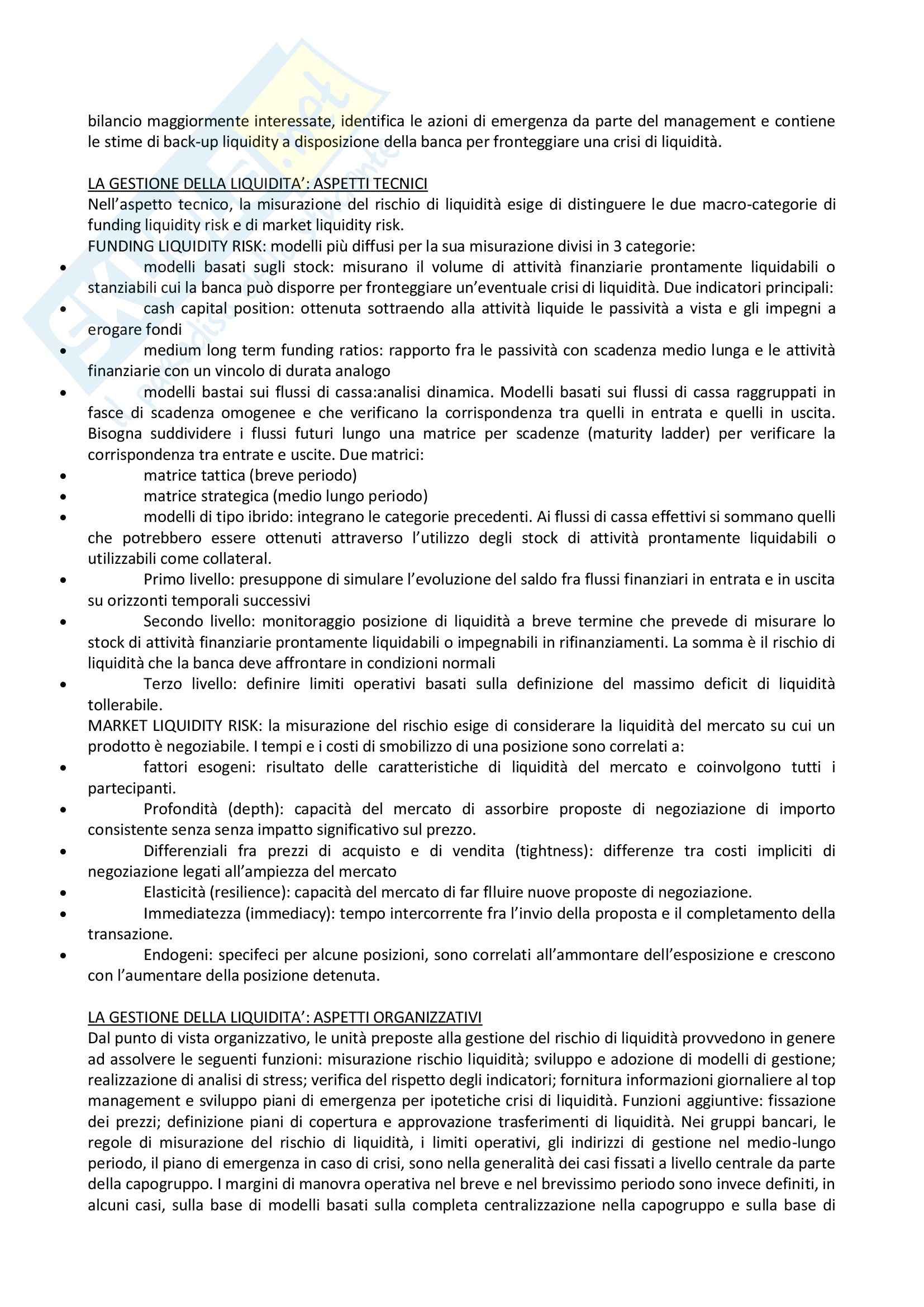 bilancio maggiormente interessate, identifica le azioni di emergenza da parte del management e contiene le stime di back-up liquidity a disposizione della banca per fronteggiare una crisi di liquidità.

LA GESTIONE DELLA LIQUIDITA': ASPETTI TECNICI
Nell'aspetto tecnico, la misurazione del rischio di liquidità esige di distinguere le due macro-categorie di funding liquidity risk e di market liquidity risk.
FUNDING LIQUIDITY RISK: modelli più diffusi per la sua misurazione divisi in 3 categorie:
• modelli basati sugli stock: misurano il volume di attività finanziarie prontamente liquidabili o stanziabili cui la banca può disporre per fronteggiare un'eventuale crisi di liquidità. Due indicatori principali:
• cash capital position: ottenuta sottraendo alla attività liquide le passività a vista e gli impegni a erogare fondi
• medium long term funding ratios: rapporto fra le passività con scadenza medio lunga e le attività finanziarie con un vincolo di durata analogo
• modelli bastai sui flussi di cassa:analisi dinamica. Modelli basati sui flussi di cassa raggruppati in fasce di scadenza omogenee e che verificano la corrispondenza tra quelli in entrata e quelli in uscita. Bisogna suddividere i flussi futuri lungo una matrice per scadenze (maturity ladder) per verificare la corrispondenza tra entrate e uscite. Due matrici:
• matrice tattica (breve periodo)
• matrice strategica (medio lungo periodo)
• modelli di tipo ibrido: integrano le categorie precedenti. Ai flussi di cassa effettivi si sommano quelli che potrebbero essere ottenuti attraverso l'utilizzo degli stock di attività prontamente liquidabili o utilizzabili come collateral.
• Primo livello: presuppone di simulare l'evoluzione del saldo fra flussi finanziari in entrata e in uscita su orizzonti temporali successivi
• Secondo livello: monitoraggio posizione di liquidità a breve termine che prevede di misurare lo stock di attività finanziarie prontamente liquidabili o impegnabili in rifinanziamenti. La somma è il rischio di liquidità che la banca deve affrontare in condizioni normali
• Terzo livello: definire limiti operativi basati sulla definizione del massimo deficit di liquidità tollerabile.
MARKET LIQUIDITY RISK: la misurazione del rischio esige di considerare la liquidità del mercato su cui un prodotto è negoziabile. I tempi e i costi di smobilizzo di una posizione sono correlati a:
• fattori esogeni: risultato delle caratteristiche di liquidità del mercato e coinvolgono tutti i partecipanti.
• Profondità (depth): capacità del mercato di assorbire proposte di negoziazione di importo consistente senza senza impatto significativo sul prezzo.
• Differenziali fra prezzi di acquisto e di vendita (tightness): differenze tra costi impliciti di negoziazione legati all'ampiezza del mercato
• Elasticità (resilience): capacità del mercato di far flluire nuove proposte di negoziazione.
• Immediatezza (immediacy): tempo intercorrente fra l'invio della proposta e il completamento della transazione.
• Endogeni: specifeci per alcune posizioni, sono correlati all'ammontare dell'esposizione e crescono con l'aumentare della posizione detenuta.

LA GESTIONE DELLA LIQUIDITA': ASPETTI ORGANIZZATIVI
Dal punto di vista organizzativo, le unità preposte alla gestione del rischio di liquidità provvedono in genere ad assolvere le seguenti funzioni: misurazione rischio liquidità; sviluppo e adozione di modelli di gestione; realizzazione di analisi di stress; verifica del rispetto degli indicatori; fornitura informazioni giornaliere al top management e sviluppo piani di emergenza per ipotetiche crisi di liquidità. Funzioni aggiuntive: fissazione dei prezzi; definizione piani di copertura e approvazione trasferimenti di liquidità. Nei gruppi bancari, le regole di misurazione del rischio di liquidità, i limiti operativi, gli indirizzi di gestione nel medio-lungo periodo, il piano di emergenza in caso di crisi, sono nella generalità dei casi fissati a livello centrale da parte della capogruppo. I margini di manovra operativa nel breve e nel brevissimo periodo sono invece definiti, in alcuni casi, sulla base di modelli basati sulla completa centralizzazione nella capogruppo e sulla base di